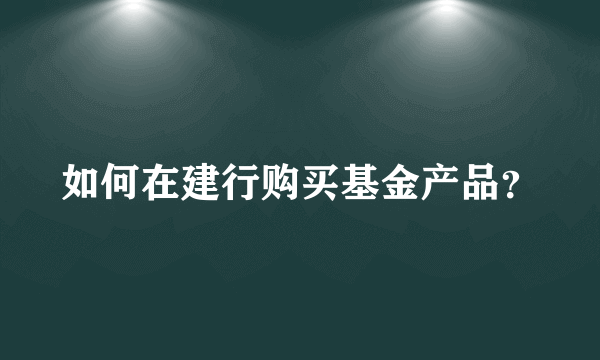 如何在建行购买基金产品？